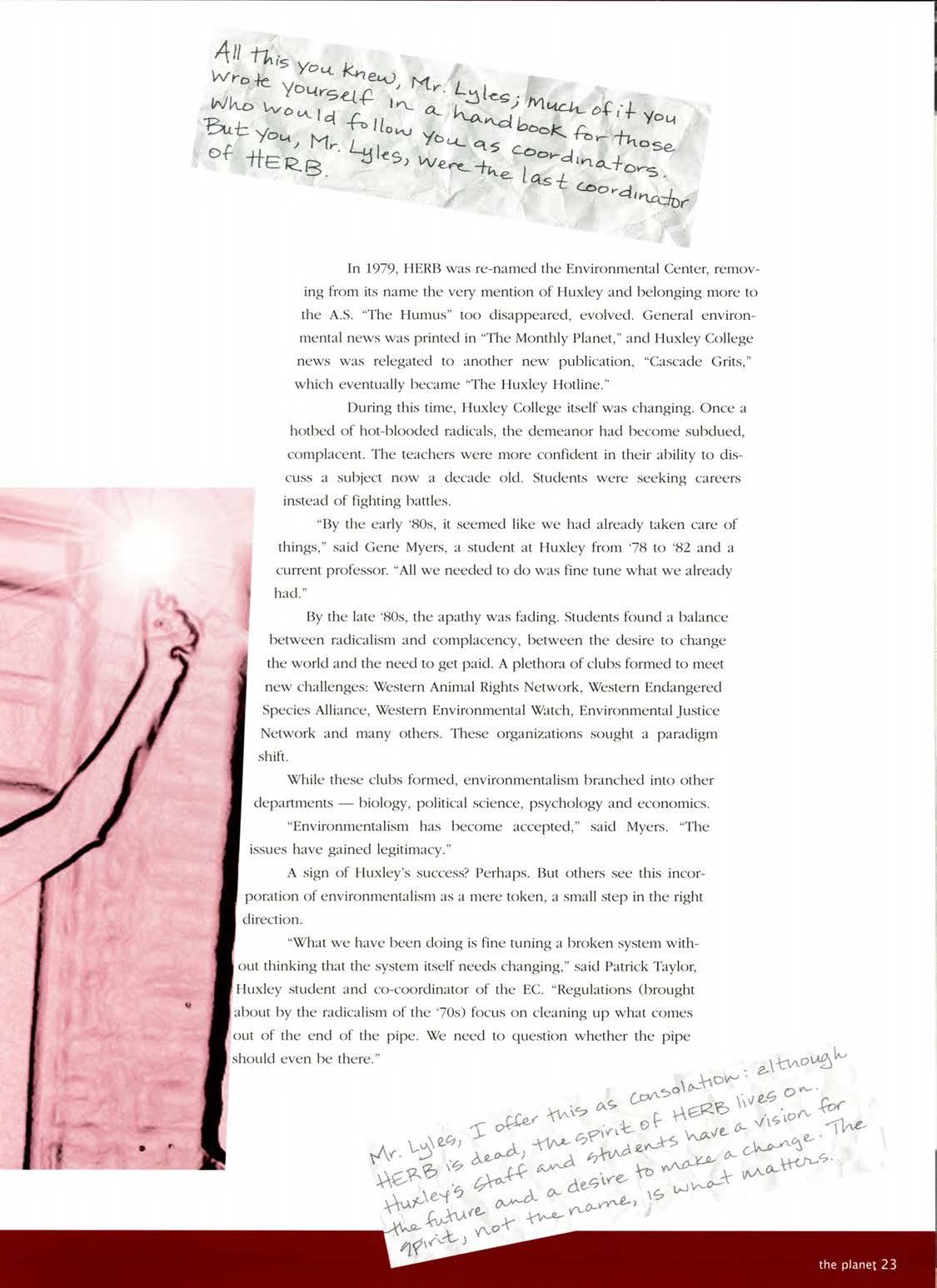 All this you knew, Mr. Lyles; much of it you wrote yourself in a handbook for those who would follow you as coordinators. But you, Mr. Lyles, were the last coordinator of HERB.

In 1979, HERB was re-named the Environmental Center, removing from its name the very mention of Huxley and belonging more to the A.S. "The Humus" too disappeared, evolved. General environmental news was printed in "The Monthly Planet," and Huxley College news was relegated to another new publication, "Cascade Grits," which eventually became "The Huxley Hotline."

During this time, Huxley College itself was changing. Once a hotbed of hot-blooded radicals, the demeanor had become subdued, complacent. The teachers were more confident in their ability to discuss a subject now a decade old. Students were seeking careers instead of fighting battles.

"By the early '80s, it seemed like we had already taken care of things," said Gene Myers, a student at Huxley from '78 to '82 and a current professor. "All we needed to do was fine tune what we already had."

By the late '80s, the apathy was fading. Students found a balance between radicalism and complacency, between the desire to change the world and the need to get paid. A plethora of clubs formed to meet new challenges: Western Animal Rights Network, Western Endangered Species Alliance, Western Environmental Watch, Environmental Justice Network and many others. These organizations sought a paradigm shift.

While these clubs formed, environmentalism branched into other departments — biology, political science, psychology and economics.

"Environmentalism has become accepted," said Myers. "The issues have gained legitimacy."

A sign of Huxley's success? Perhaps. But others see this incorporation of environmentalism as a mere token, a small step in the right direction.

"What we have been doing is fine tuning a broken system without thinking that the system itself needs changing," said Patrick Taylor, Huxley student and co-coordinator of the EC. "Regulations (brought about by the radicalism of the '70s) focus on cleaning up what comes out of the end of the pipe. We need to question whether the pipe should even be there."

Mr. Lyles, I offer this as consolation: although HERB is dead, the spirit of HERB lives on. Huxley's staff and students have a vision for the future and a desire to make a change. The spirit, not the name, is what matters.

the planet 23